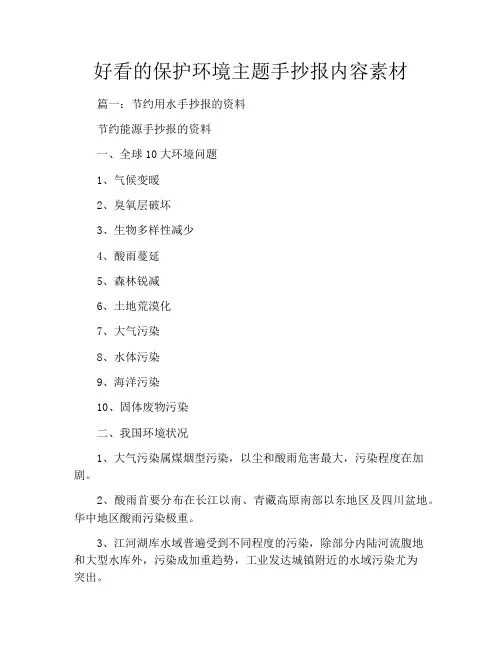 好看的保护环境主题手抄报内容素材

篇一：节约用水手抄报的资料

节约能源手抄报的资料

一、全球10大环境问题

1、气候变暖

2、臭氧层破坏

3、生物多样性减少

4、酸雨蔓延

5、森林锐减

6、土地荒漠化

7、大气污染

8、水体污染

9、海洋污染

10、固体废物污染

二、我国环境状况

1、大气污染属煤烟型污染，以尘和酸雨危害最大，污染程度在加剧。

2、酸雨首要分布在长江以南、青藏高原南部以东地区及四川盆地。华中地区酸雨污染极重。

3、江河湖库水域普遍受到不同程度的污染，除部分内陆河流腹地和大型水库外，污染成加重趋势，工业发达城镇附近的水域污染尤为突出。